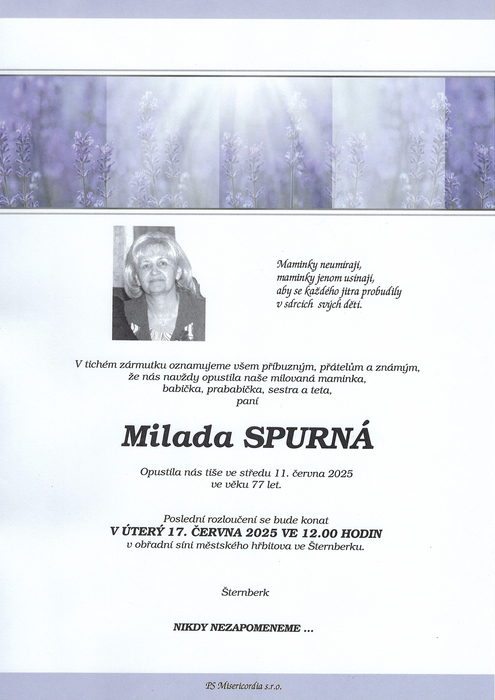 Maminky neumírají,
maminky jenom usínají,
aby se každého jitra probudily
v srdcích svých dětí.

V tichém zármutku oznamujeme všem příbuzným, přátelům a známým, že nás navždy opustila naše milovaná maminka, babička, prababička, sestra a teta, paní

Milada SPURNÁ

Opustila nás tiše ve středu 11. června 2025 ve věku 77 let.

Poslední rozloučení se bude konat
V ÚTERÝ 17. ČERVNA 2025 VE 12.00 HODIN
v obřadní síni městského hřbitova ve Šternberku.

Šternberk

NIKDY NEZAPOMENEME ...

PS Misericordia s.r.o.